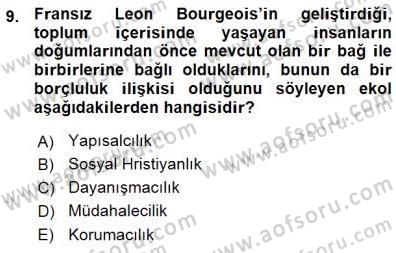 9. Fransız Leon Bourgeois'in geliştirdiği, toplum içerisinde yaşayan insanların doğumlarından önce mevcut olan bir bağ ile birbirlerine bağlı olduklarını, bunun da bir borçluluk ilişkisi olduğunu söyleyen ekol aşağıdakilerden hangisidir?

A) Yapısalcılık
B) Sosyal Hristiyanlık
C) Dayanışmacılık
D) Müdahalecilik
E) Korumacılık

www.aofsoru.com